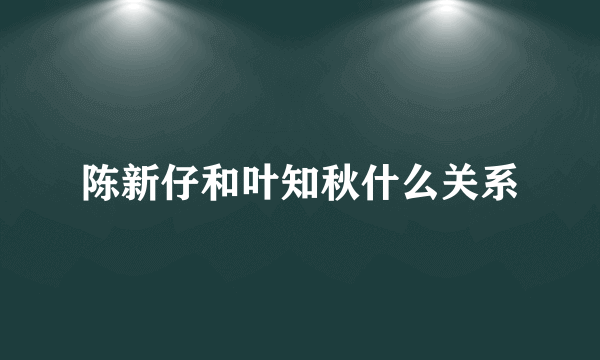 陈新仔和叶知秋什么关系